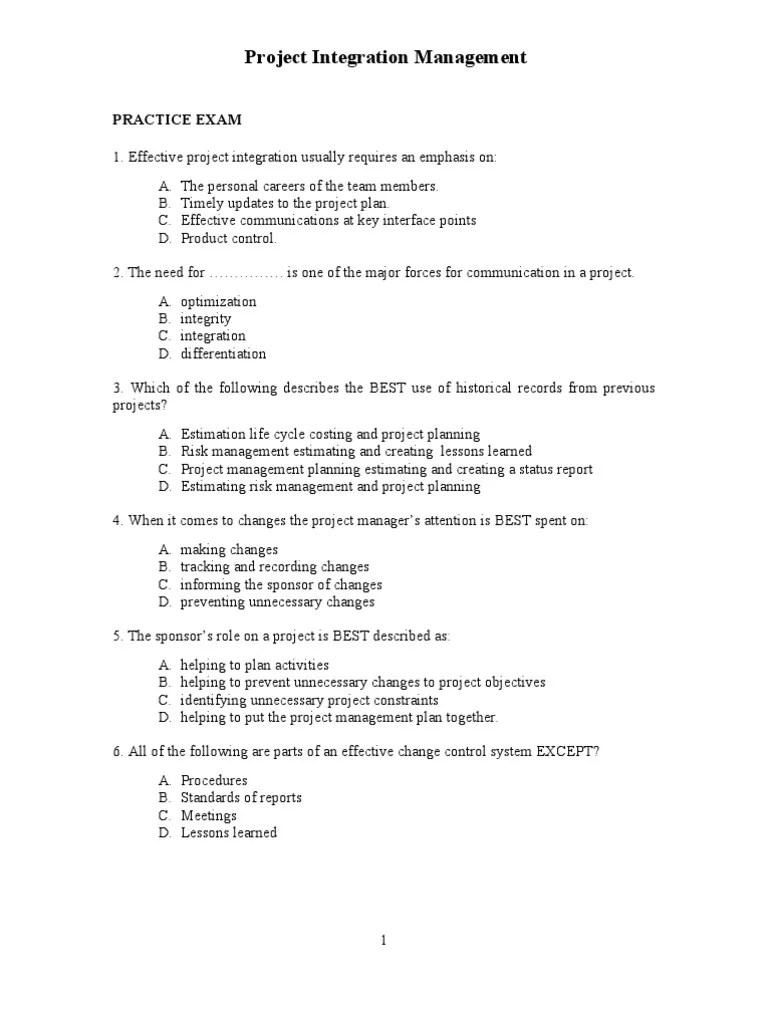 Project Integration Management

PRACTICE EXAM

1. Effective project integration usually requires an emphasis on:

A. The personal careers of the team members.
B. Timely updates to the project plan.
C. Effective communications at key interface points
D. Product control.

2. The need for …………… is one of the major forces for communication in a project.

A. optimization
B. integrity
C. integration
D. differentiation

3. Which of the following describes the BEST use of historical records from previous projects?

A. Estimation life cycle costing and project planning
B. Risk management estimating and creating lessons learned
C. Project management planning estimating and creating a status report
D. Estimating risk management and project planning

4. When it comes to changes the project manager's attention is BEST spent on:

A. making changes
B. tracking and recording changes
C. informing the sponsor of changes
D. preventing unnecessary changes

5. The sponsor's role on a project is BEST described as:

A. helping to plan activities
B. helping to prevent unnecessary changes to project objectives
C. identifying unnecessary project constraints
D. helping to put the project management plan together.

6. All of the following are parts of an effective change control system EXCEPT?

A. Procedures
B. Standards of reports
C. Meetings
D. Lessons learned

1